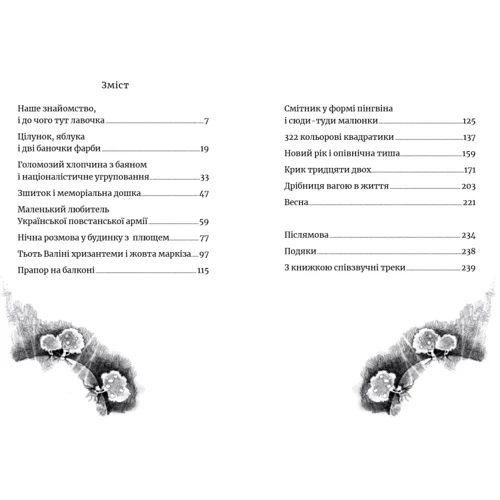 Зміст

Наше знайомство, і до чого тут лавочка 7

Цілунок, яблука і дві баночки фарби 19

Голомозий хлопчина з баяном і націоналістичне угруповання 33

Зшиток і меморіальна дошка 47

Маленький любитель Української повстанської армії 59

Нічна розмова у будинку з плющем 77

Тьоть Валіні хризантеми і жовта маркіза 97

Прапор на балконі 115

Смітник у формі пінгвіна і сюди-туди малюнки 125

322 кольорові квадратики 137

Новий рік і опівнічна тиша 159

Крик тридцяти двох 171

Дрібниця вагою в життя 203

Весна 221

Післямова 234

Подяки 238

З книжкою співзвучні треки 239